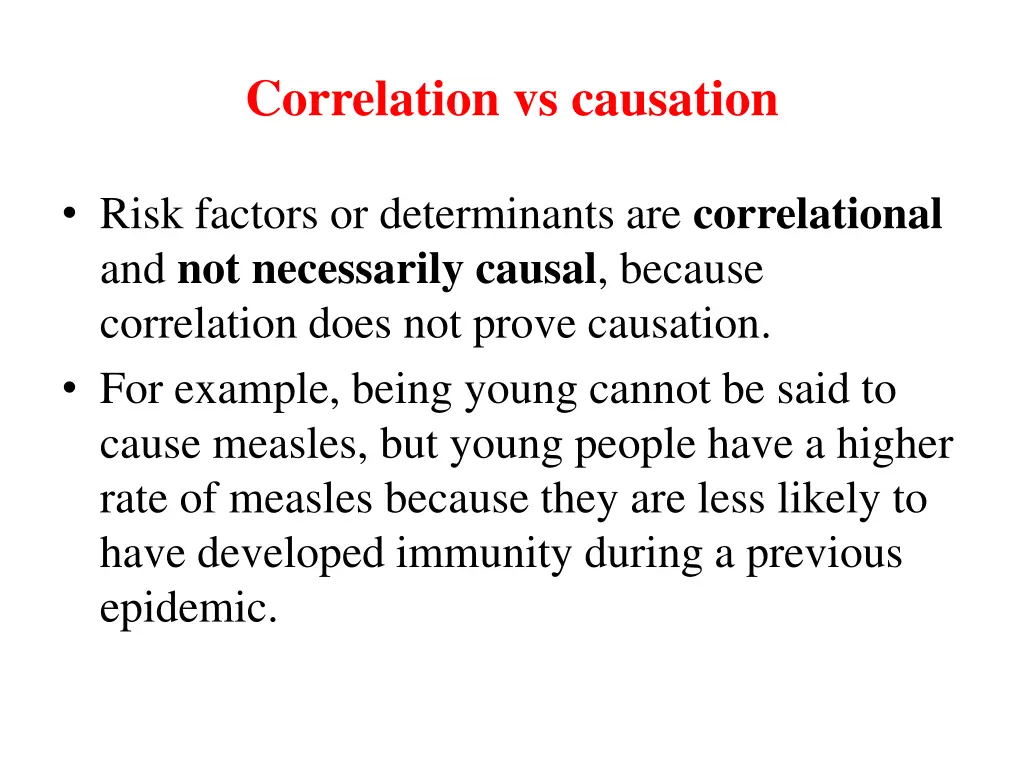 Correlation vs causation

• Risk factors or determinants are correlational and not necessarily causal, because correlation does not prove causation.
• For example, being young cannot be said to cause measles, but young people have a higher rate of measles because they are less likely to have developed immunity during a previous epidemic.